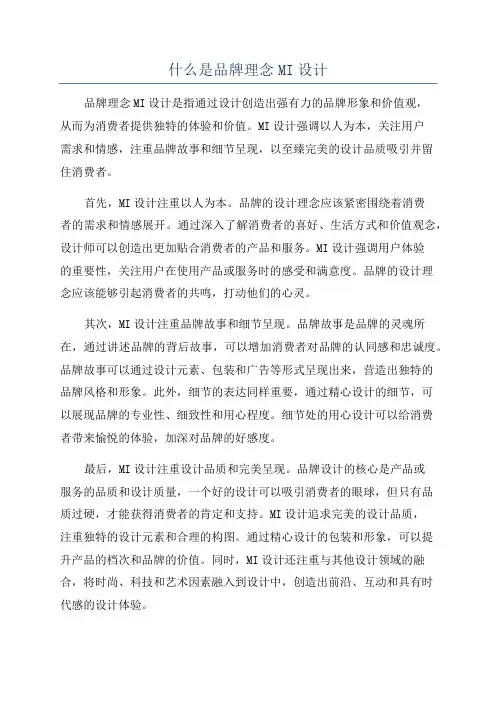 什么是品牌理念 MI 设计

品牌理念 MI 设计是指通过设计创造出强有力的品牌形象和价值观，从而为消费者提供独特的体验和价值。MI 设计强调以人为本，关注用户需求和情感，注重品牌故事和细节呈现，以至臻完美的设计品质吸引并留住消费者。

首先，MI 设计注重以人为本。品牌的设计理念应该紧密围绕着消费者的需求和情感展开。通过深入了解消费者的喜好、生活方式和价值观念，设计师可以创造出更加贴合消费者的产品和服务。MI 设计强调用户体验的重要性，关注用户在使用产品或服务时的感受和满意度。品牌的设计理念应该能够引起消费者的共鸣，打动他们的心灵。

其次，MI 设计注重品牌故事和细节呈现。品牌故事是品牌的灵魂所在，通过讲述品牌的背后故事，可以增加消费者对品牌的认同感和忠诚度。品牌故事可以通过设计元素、包装和广告等形式呈现出来，营造出独特的品牌风格和形象。此外，细节的表达同样重要，通过精心设计的细节，可以展现品牌的专业性、细致性和用心程度。细节处的用心设计可以给消费者带来愉悦的体验，加深对品牌的好感度。

最后，MI 设计注重设计品质和完美呈现。品牌设计的核心是产品或服务的品质和设计质量，一个好的设计可以吸引消费者的眼球，但只有品质过硬，才能获得消费者的肯定和支持。MI 设计追求完美的设计品质，注重独特的设计元素和合理的构图。通过精心设计的包装和形象，可以提升产品的档次和品牌的价值。同时，MI 设计还注重与其他设计领域的融合，将时尚、科技和艺术因素融入到设计中，创造出前沿、互动和具有时代感的设计体验。